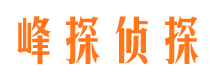 峰探侦探